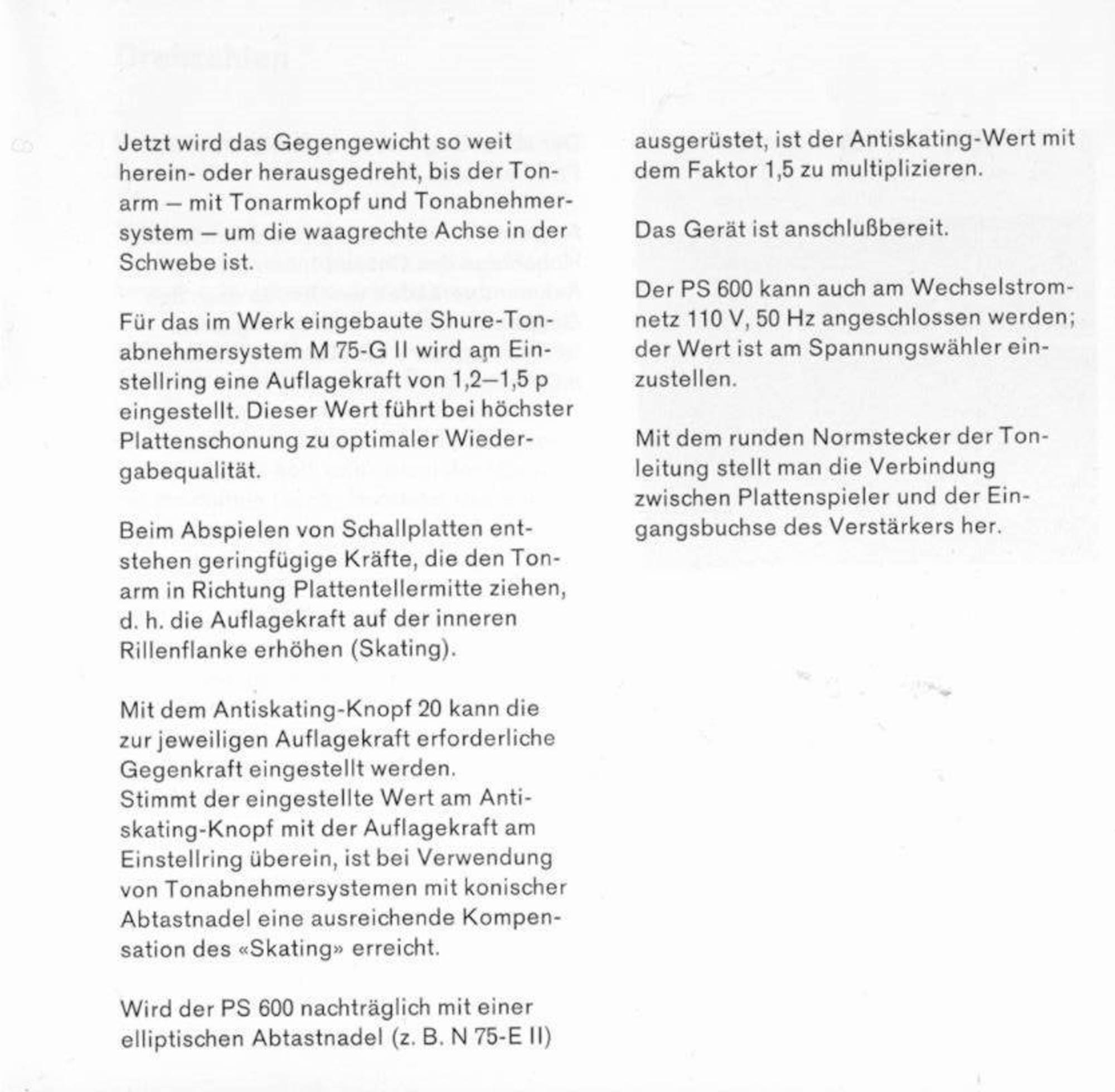 Jetzt wird das Gegengewicht so weit herein- oder herausgedreht, bis der Tonarm – mit Tonarmkopf und Tonabnehmersystem – um die waagrechte Achse in der Schwebe ist.

Für das im Werk eingebaute Shure-Tonabnehmersystem M 75-G II wird am Einstellring eine Auflagekraft von 1,2–1,5 p eingestellt. Dieser Wert führt bei höchster Plattenschonung zu optimaler Wiedergabequalität.

Beim Abspielen von Schallplatten entstehen geringfügige Kräfte, die den Tonarm in Richtung Plattentellermitte ziehen, d. h. die Auflagekraft auf der inneren Rillenflanke erhöhen (Skating).

Mit dem Antiskating-Knopf 20 kann die zur jeweiligen Auflagekraft erforderliche Gegenkraft eingestellt werden.
Stimmt der eingestellte Wert am Antiskating-Knopf mit der Auflagekraft am Einstellring überein, ist bei Verwendung von Tonabnehmersystemen mit konischer Abtastnadel eine ausreichende Kompensation des «Skating» erreicht.

Wird der PS 600 nachträglich mit einer elliptischen Abtastnadel (z. B. N 75-E II) ausgerüstet, ist der Antiskating-Wert mit dem Faktor 1,5 zu multiplizieren.

Das Gerät ist anschlußbereit.

Der PS 600 kann auch am Wechselstromnetz 110 V, 50 Hz angeschlossen werden; der Wert ist am Spannungswähler einzustellen.

Mit dem runden Normstecker der Tonleitung stellt man die Verbindung zwischen Plattenspieler und der Eingangsbuchse des Verstärkers her.